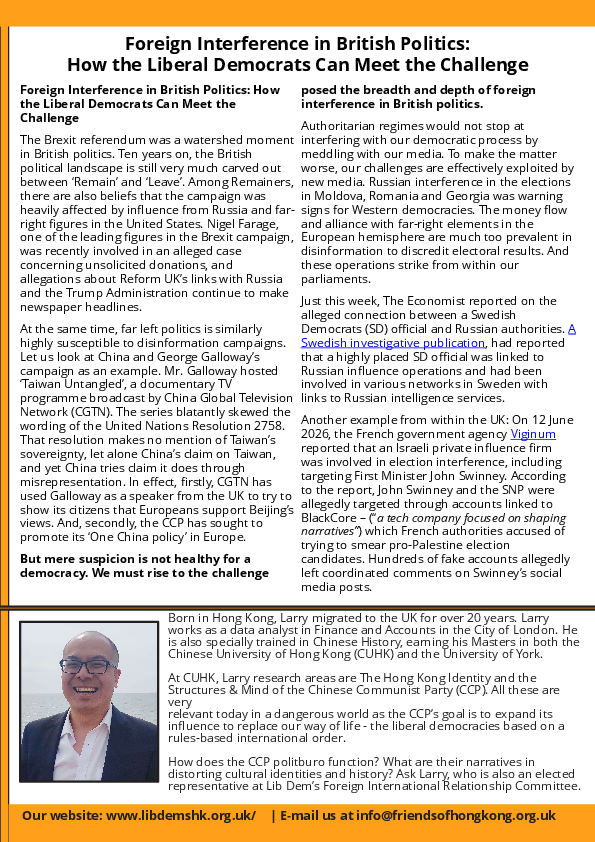 Foreign Interference in British Politics:
How the Liberal Democrats Can Meet the Challenge

Foreign Interference in British Politics: How the Liberal Democrats Can Meet the Challenge

The Brexit referendum was a watershed moment in British politics. Ten years on, the British political landscape is still very much carved out between 'Remain' and 'Leave'. Among Remainers, there are also beliefs that the campaign was heavily affected by influence from Russia and far-right figures in the United States. Nigel Farage, one of the leading figures in the Brexit campaign, was recently involved in an alleged case concerning unsolicited donations, and allegations about Reform UK's links with Russia and the Trump Administration continue to make newspaper headlines.

At the same time, far left politics is similarly highly susceptible to disinformation campaigns. Let us look at China and George Galloway's campaign as an example. Mr. Galloway hosted 'Taiwan Untangled', a documentary TV programme broadcast by China Global Television Network (CGTN). The series blatantly skewed the wording of the United Nations Resolution 2758. That resolution makes no mention of Taiwan's sovereignty, let alone China's claim on Taiwan, and yet China tries claim it does through misrepresentation. In effect, firstly, CGTN has used Galloway as a speaker from the UK to try to show its citizens that Europeans support Beijing's views. And, secondly, the CCP has sought to promote its 'One China policy' in Europe.

But mere suspicion is not healthy for a democracy. We must rise to the challenge posed the breadth and depth of foreign interference in British politics.

Authoritarian regimes would not stop at interfering with our democratic process by meddling with our media. To make the matter worse, our challenges are effectively exploited by new media. Russian interference in the elections in Moldova, Romania and Georgia was warning signs for Western democracies. The money flow and alliance with far-right elements in the European hemisphere are much too prevalent in disinformation to discredit electoral results. And these operations strike from within our parliaments.

Just this week, The Economist reported on the alleged connection between a Swedish Democrats (SD) official and Russian authorities. A Swedish investigative publication, had reported that a highly placed SD official was linked to Russian influence operations and had been involved in various networks in Sweden with links to Russian intelligence services.

Another example from within the UK: On 12 June 2026, the French government agency Viginum reported that an Israeli private influence firm was involved in election interference, including targeting First Minister John Swinney. According to the report, John Swinney and the SNP were allegedly targeted through accounts linked to BlackCore – ("a tech company focused on shaping narratives") which French authorities accused of trying to smear pro-Palestine election candidates. Hundreds of fake accounts allegedly left coordinated comments on Swinney's social media posts.

Born in Hong Kong, Larry migrated to the UK for over 20 years. Larry works as a data analyst in Finance and Accounts in the City of London. He is also specially trained in Chinese History, earning his Masters in both the Chinese University of Hong Kong (CUHK) and the University of York.

At CUHK, Larry research areas are The Hong Kong Identity and the Structures & Mind of the Chinese Communist Party (CCP). All these are very relevant today in a dangerous world as the CCP's goal is to expand its influence to replace our way of life - the liberal democracies based on a rules-based international order.

How does the CCP politburo function? What are their narratives in distorting cultural identities and history? Ask Larry, who is also an elected representative at Lib Dem's Foreign International Relationship Committee.

Our website: www.libdemshk.org.uk/ | E-mail us at info@friendsofhongkong.org.uk